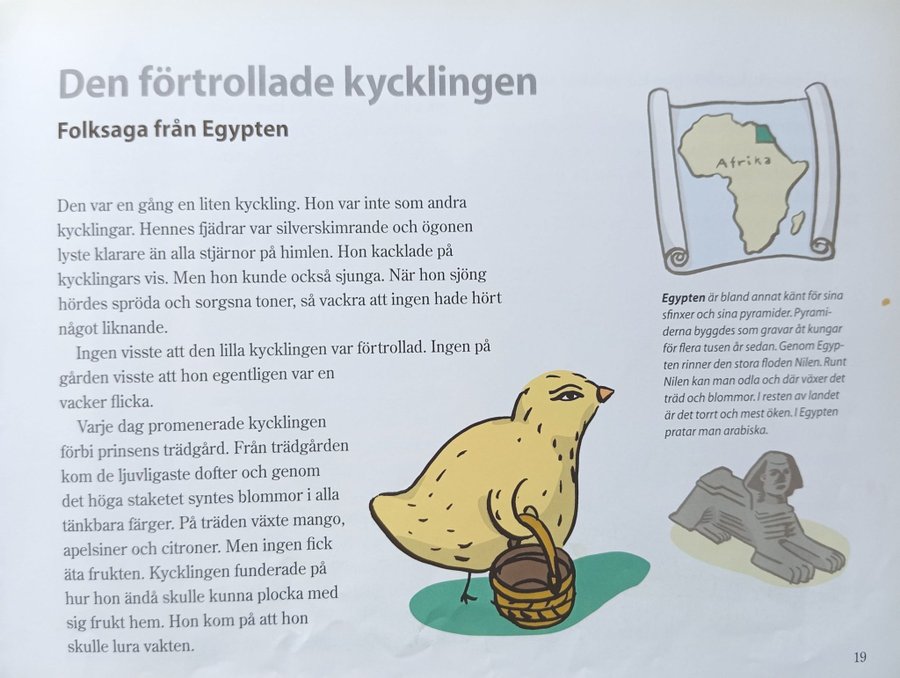 Den förtrollade kycklingen

Folksaga från Egypten

Den var en gång en liten kyckling. Hon var inte som andra kycklingar. Hennes fjädrar var silverskimrande och ögonen lyste klarare än alla stjärnor på himlen. Hon kacklade på kycklingars vis. Men hon kunde också sjunga. När hon sjöng hördes spröda och sorgsna toner, så vackra att ingen hade hört något liknande.

Ingen visste att den lilla kycklingen var förtrollad. Ingen på gården visste att hon egentligen var en vacker flicka.

Varje dag promenerade kycklingen förbi prinsens trädgård. Från trädgården kom de ljuvligaste dofter och genom det höga staketet syntes blommor i alla tänkbara färger. På träden växte mango, apelsiner och citroner. Men ingen fick äta frukten. Kycklingen funderade på hur hon ändå skulle kunna plocka med sig frukt hem. Hon kom på att hon skulle lura vakten.

Afrika

Egypten är bland annat känt för sina sfinxer och sina pyramider. Pyramiderna byggdes som gravar åt kungar för flera tusen år sedan. Genom Egypten rinner den stora floden Nilen. Runt Nilen kan man odla och där växer det träd och blommor. I resten av landet är det torrt och mest öken. I Egypten pratar man arabiska.

19